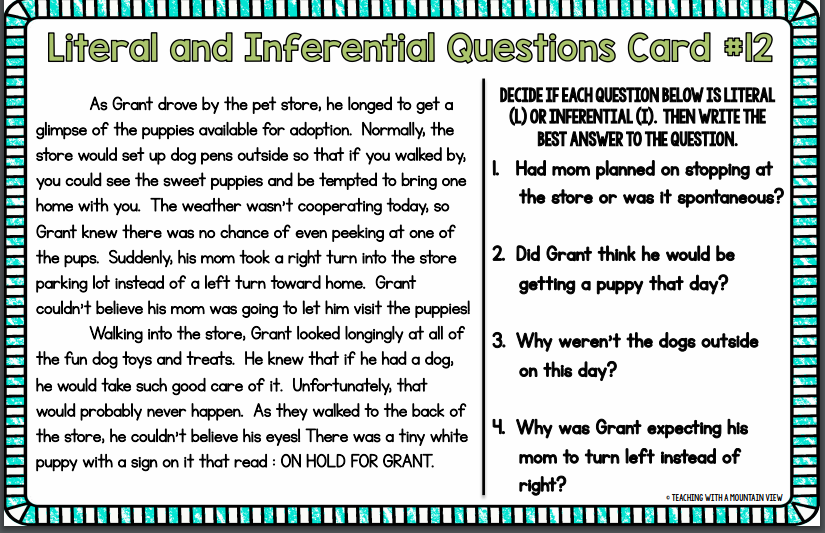 Literal and Inferential Questions Card #12

As Grant drove by the pet store, he longed to get a glimpse of the puppies available for adoption. Normally, the store would set up dog pens outside so that if you walked by, you could see the sweet puppies and be tempted to bring one home with you. The weather wasn't cooperating today, so Grant knew there was no chance of even peeking at one of the pups. Suddenly, his mom took a right turn into the store parking lot instead of a left turn toward home. Grant couldn't believe his mom was going to let him visit the puppies!

Walking into the store, Grant looked longingly at all of the fun dog toys and treats. He knew that if he had a dog, he would take such good care of it. Unfortunately, that would probably never happen. As they walked to the back of the store, he couldn't believe his eyes! There was a tiny white puppy with a sign on it that read : ON HOLD FOR GRANT.

DECIDE IF EACH QUESTION BELOW IS LITERAL (L) OR INFERENTIAL (I). THEN WRITE THE BEST ANSWER TO THE QUESTION.

1. Had mom planned on stopping at the store or was it spontaneous?

2. Did Grant think he would be getting a puppy that day?

3. Why weren't the dogs outside on this day?

4. Why was Grant expecting his mom to turn left instead of right?

© TEACHING WITH A MOUNTAIN VIEW